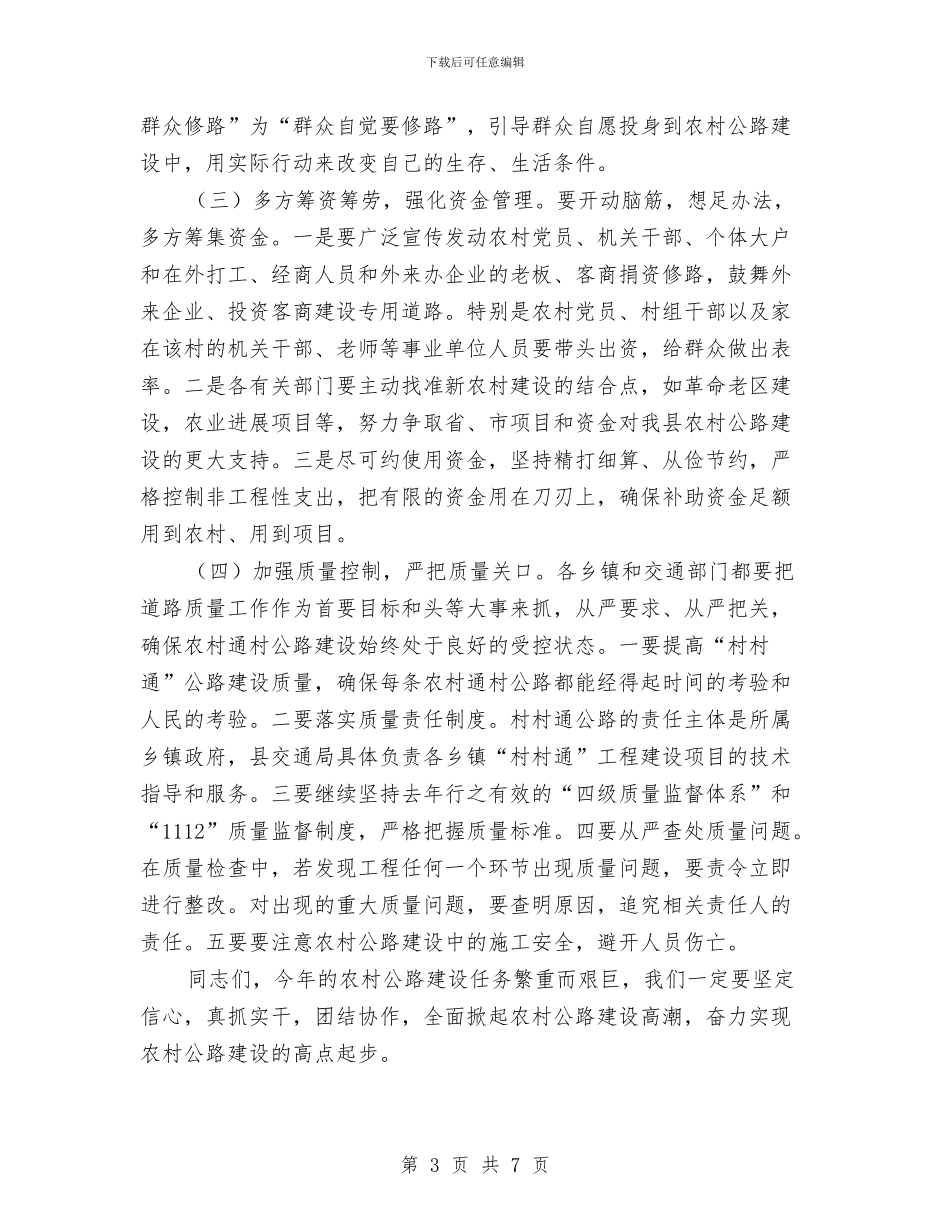 下载后可任意编辑

群众修路”为“群众自觉要修路”，引导群众自愿投身到农村公路建设中，用实际行动来改变自己的生存、生活条件。

（三）多方筹资筹劳，强化资金管理。要开动脑筋，想足办法，多方筹集资金。一是要广泛宣传发动农村党员、机关干部、个体大户和在外打工、经商人员和外来办企业的老板、客商捐资修路，鼓舞外来企业、投资客商建设专用道路。特别是农村党员、村组干部以及家在该村的机关干部、老师等事业单位人员要带头出资，给群众做出表率。二是各有关部门要主动找准新农村建设的结合点，如革命老区建设，农业进展项目等，努力争取省、市项目和资金对我县农村公路建设的更大支持。三是尽可约使用资金，坚持精打细算、从俭节约，严格控制非工程性支出，把有限的资金用在刀刃上，确保补助资金足额用到农村、用到项目。

（四）加强质量控制，严把质量关口。各乡镇和交通部门都要把道路质量工作作为首要目标和头等大事来抓，从严要求、从严把关，确保农村通村公路建设始终处于良好的受控状态。一要提高“村村通”公路建设质量，确保每条农村通村公路都能经得起时间的考验和人民的考验。二要落实质量责任制度。村村通公路的责任主体是所属乡镇政府，县交通局具体负责各乡镇“村村通”工程建设项目的技术指导和服务。三要继续坚持去年行之有效的“四级质量监督体系”和“1112”质量监督制度，严格把握质量标准。四要从严查处质量问题。在质量检查中，若发现工程任何一个环节出现质量问题，要责令立即进行整改。对出现的重大质量问题，要查明原因，追究相关责任人的责任。五要要注意农村公路建设中的施工安全，避开人员伤亡。

同志们，今年的农村公路建设任务繁重而艰巨，我们一定要坚定信心，真抓实干，团结协作，全面掀起农村公路建设高潮，奋力实现农村公路建设的高点起步。

第 3 页 共 7 页